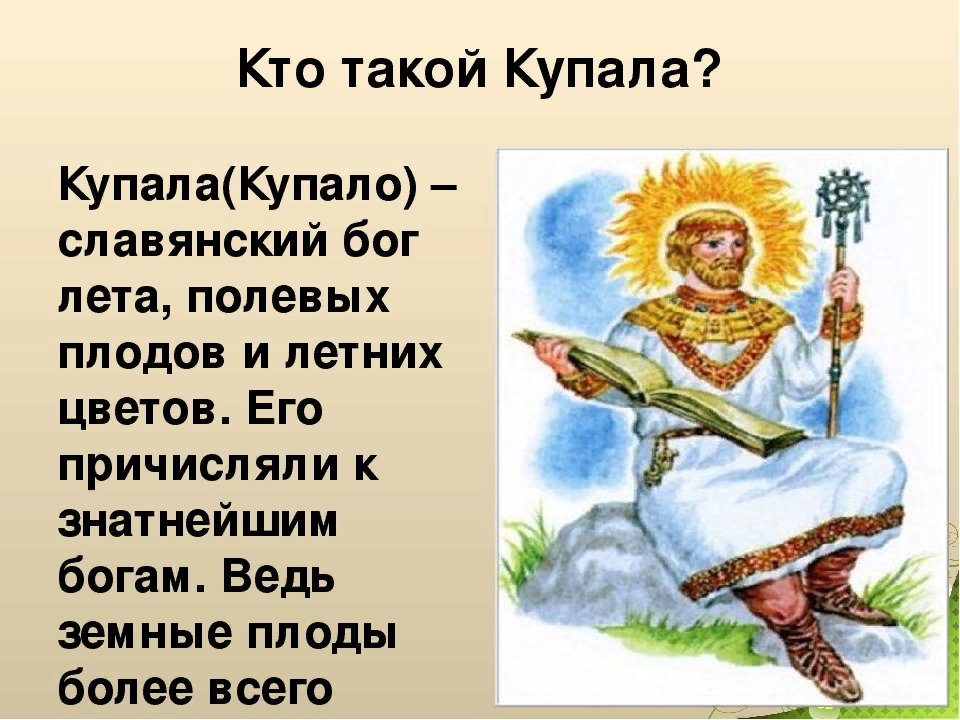 Кто такой Купала?

Купала(Купало) – славянский бог лета, полевых плодов и летних цветов. Его причисляли к знатнейшим богам. Ведь земные плоды более всего